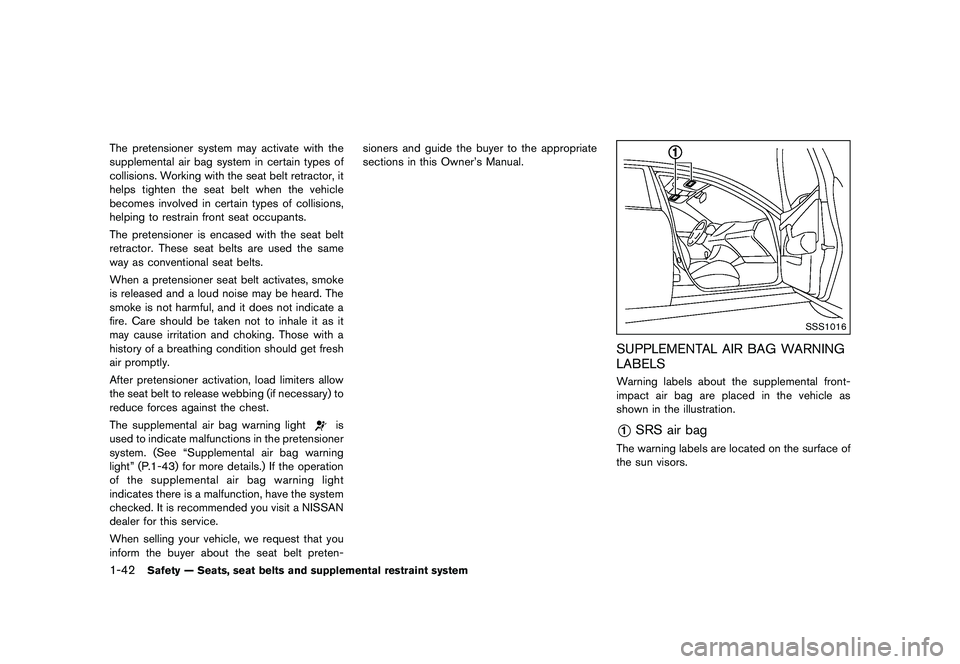 The pretensioner system may activate with the supplemental air bag system in certain types of collisions. Working with the seat belt retractor, it helps tighten the seat belt when the vehicle becomes involved in certain types of collisions, helping to restrain front seat occupants.

The pretensioner is encased with the seat belt retractor. These seat belts are used the same way as conventional seat belts.

When a pretensioner seat belt activates, smoke is released and a loud noise may be heard. The smoke is not harmful, and it does not indicate a fire. Care should be taken not to inhale it as it may cause irritation and choking. Those with a history of a breathing condition should get fresh air promptly.

After pretensioner activation, load limiters allow the seat belt to release webbing (if necessary) to reduce forces against the chest.

The supplemental air bag warning light is used to indicate malfunctions in the pretensioner system. (See "Supplemental air bag warning light" (P.1-43) for more details.) If the operation of the supplemental air bag warning light indicates there is a malfunction, have the system checked. It is recommended you visit a NISSAN dealer for this service.

When selling your vehicle, we request that you inform the buyer about the seat belt pretensioners and guide the buyer to the appropriate sections in this Owner's Manual.

1

SSS1016

SUPPLEMENTAL AIR BAG WARNING LABELS

Warning labels about the supplemental front-impact air bag are placed in the vehicle as shown in the illustration.

1 SRS air bag

The warning labels are located on the surface of the sun visors.

1-42 Safety — Seats, seat belts and supplemental restraint system

carmanualsonline.info